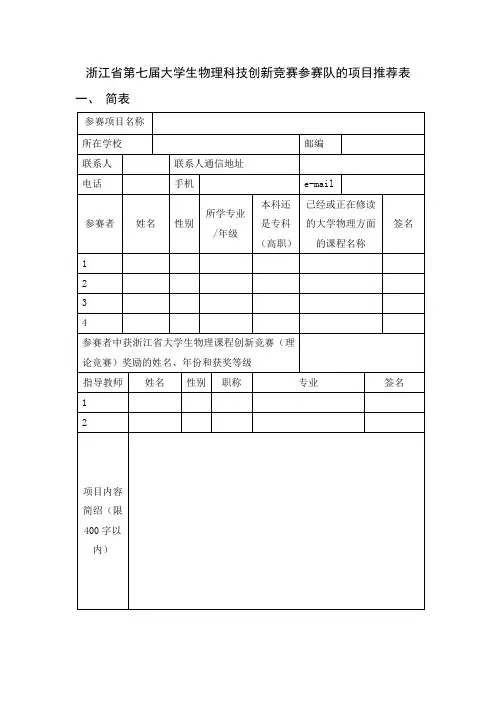 浙江省第七届大学生物理科技创新竞赛参赛队的项目推荐表

一、 简表

| 参赛项目名称 | | | | | | |
|---|---|---|---|---|---|---|
| 所在学校 | | | | | 邮编 | |
| 联系人 | | 联系人通信地址 | | | | |
| 电话 | | 手机 | | | e-mail | |
| 参赛者 | 姓名 | 性别 | 所学专业/年级 | 本科还是专科（高职） | 已经或正在修读的大学物理方面的课程名称 | 签名 |
| 1 | | | | | | |
| 2 | | | | | | |
| 3 | | | | | | |
| 4 | | | | | | |
| 参赛者中获浙江省大学生物理课程创新竞赛（理论竞赛）奖励的姓名、年份和获奖等级 | | | | | | |

| 指导教师 | 姓名 | 性别 | 职称 | 专业 | 签名 |
|---|---|---|---|---|---|
| 1 | | | | | |
| 2 | | | | | |
| 项目内容简绍（限400字以内） | | | | | |